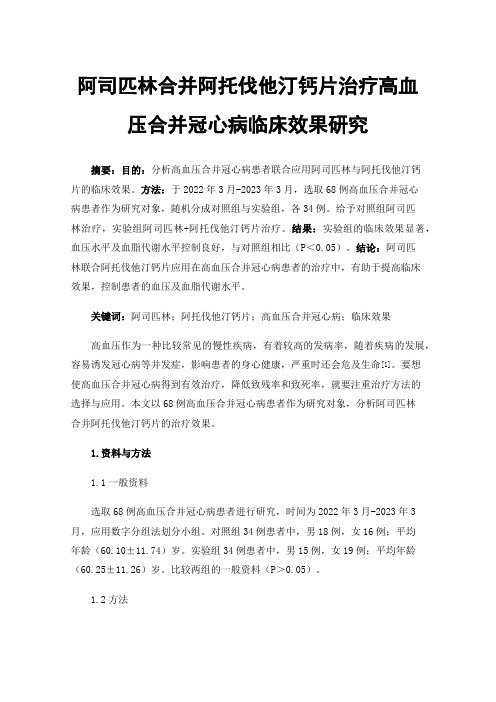 阿司匹林合并阿托伐他汀钙片治疗高血压合并冠心病临床效果研究

摘要：目的：分析高血压合并冠心病患者联合应用阿司匹林与阿托伐他汀钙片的临床效果。方法：于 2022 年 3 月-2023 年 3 月，选取 68 例高血压合并冠心病患者作为研究对象，随机分成对照组与实验组，各 34 例。给予对照组阿司匹林治疗，实验组阿司匹林+阿托伐他汀钙片治疗。结果：实验组的临床效果显著，血压水平及血脂代谢水平控制良好，与对照组相比（P＜0.05）。结论：阿司匹林联合阿托伐他汀钙片应用在高血压合并冠心病患者的治疗中，有助于提高临床效果，控制患者的血压及血脂代谢水平。

关键词：阿司匹林；阿托伐他汀钙片；高血压合并冠心病；临床效果

高血压作为一种比较常见的慢性疾病，有着较高的发病率，随着疾病的发展，容易诱发冠心病等并发症，影响患者的身心健康，严重时还会危及生命[1]。要想使高血压合并冠心病得到有效治疗，降低致残率和致死率，就要注重治疗方法的选择与应用。本文以 68 例高血压合并冠心病患者作为研究对象，分析阿司匹林合并阿托伐他汀钙片的治疗效果。

1.资料与方法

1.1 一般资料

选取 68 例高血压合并冠心病患者进行研究，时间为 2022 年 3 月-2023 年 3 月，应用数字分组法划分小组。对照组 34 例患者中，男 18 例，女 16 例；平均年龄（60.10±11.74）岁。实验组 34 例患者中，男 15 例，女 19 例；平均年龄（60.25±11.26）岁。比较两组的一般资料（P＞0.05）。

1.2 方法